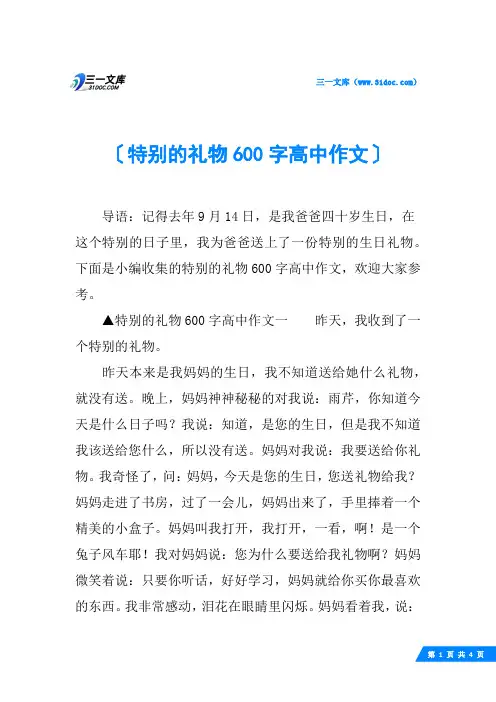 三一文库
31DOC.COM

三一文库（www.31doc.com）

〔特别的礼物600字高中作文〕

导语：记得去年9月14日，是我爸爸四十岁生日，在这个特别的日子里，我为爸爸送上了一份特别的生日礼物。下面是小编收集的特别的礼物600字高中作文，欢迎大家参考。

▲特别的礼物600字高中作文一　　昨天，我收到了一个特别的礼物。

昨天本来是我妈妈的生日，我不知道送给她什么礼物，就没有送。晚上，妈妈神神秘秘的对我说：雨芹，你知道今天是什么日子吗？我说：知道，是您的生日，但是我不知道我该送给您什么，所以没有送。妈妈对我说：我要送给你礼物。我奇怪了，问：妈妈，今天是您的生日，您送礼物给我？妈妈走进了书房，过了一会儿，妈妈出来了，手里捧着一个精美的小盒子。妈妈叫我打开，我打开，一看，啊！是一个兔子风车耶！我对妈妈说：您为什么要送给我礼物啊？妈妈微笑着说：只要你听话，好好学习，妈妈就给你买你最喜欢的东西。我非常感动，泪花在眼睛里闪烁。妈妈看着我，说：

第 1 页 共 4 页